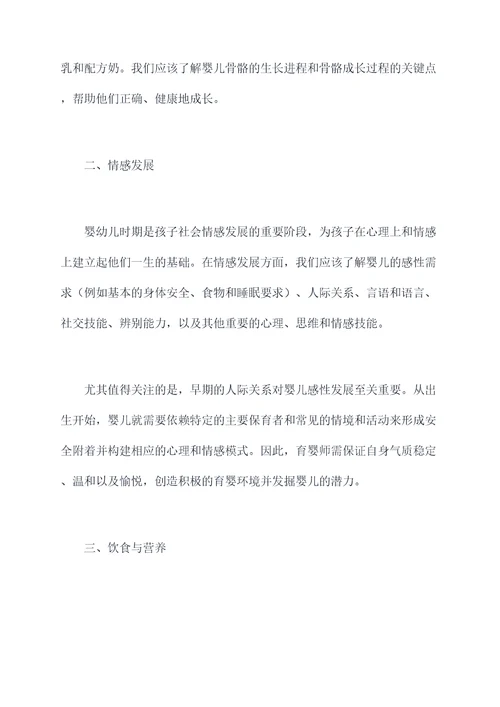 乳和配方奶。我们应该了解婴儿骨骼的生长进程和骨骼成长过程的关键点，帮助他们正确、健康地成长。

二、情感发展

婴幼儿时期是孩子社会情感发展的重要阶段，为孩子在心理上和情感上建立起他们一生的基础。在情感发展方面，我们应该了解婴儿的感性需求（例如基本的身体安全、食物和睡眠要求）、人际关系、言语和语言、社交技能、辨别能力，以及其他重要的心理、思维和情感技能。

尤其值得关注的是，早期的人际关系对婴儿感性发展至关重要。从出生开始，婴儿就需要依赖特定的主要保育者和常见的情境和活动来形成安全附着并构建相应的心理和情感模式。因此，育婴师需保证自身气质稳定、温和以及愉悦，创造积极的育婴环境并发掘婴儿的潜力。

三、饮食与营养